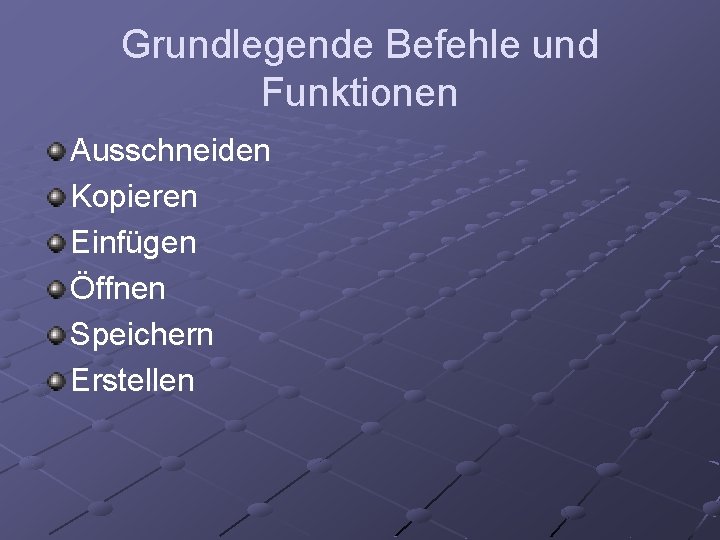 Grundlegende Befehle und Funktionen

Ausschneiden
Kopieren
Einfügen
Öffnen
Speichern
Erstellen